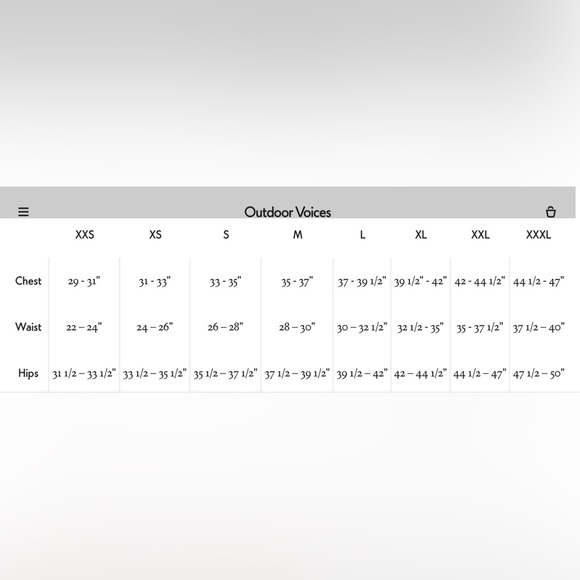 Outdoor Voices

| | XXS | XS | S | M | L | XL | XXL | XXXL |
|---|---|---|---|---|---|---|---|---|
| Chest | 29 - 31" | 31 - 33" | 33 - 35" | 35 - 37" | 37 - 39 1/2" | 39 1/2" - 42" | 42 - 44 1/2" | 44 1/2 - 47" |
| Waist | 22 – 24" | 24 – 26" | 26 – 28" | 28 – 30" | 30 – 32 1/2" | 32 1/2 - 35" | 35 - 37 1/2" | 37 1/2 – 40" |
| Hips | 31 1/2 – 33 1/2" | 33 1/2 – 35 1/2" | 35 1/2 – 37 1/2" | 37 1/2 – 39 1/2" | 39 1/2 – 42" | 42 – 44 1/2" | 44 1/2 – 47" | 47 1/2 – 50" |